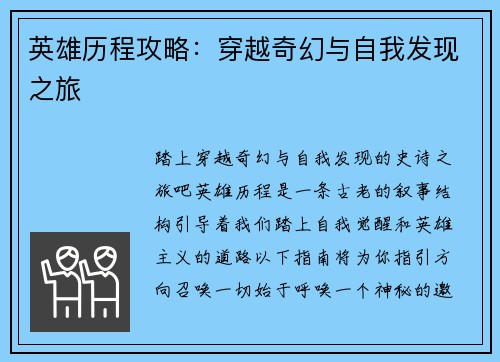 英雄历程攻略：穿越奇幻与自我发现之旅

踏上穿越奇幻与自我发现的史诗之旅吧英雄历程是一条古老的叙事结构引导着我们踏上自我觉醒和英雄主义的道路以下指南将为你指引方向召唤一切始于呼唤一个神秘的邀